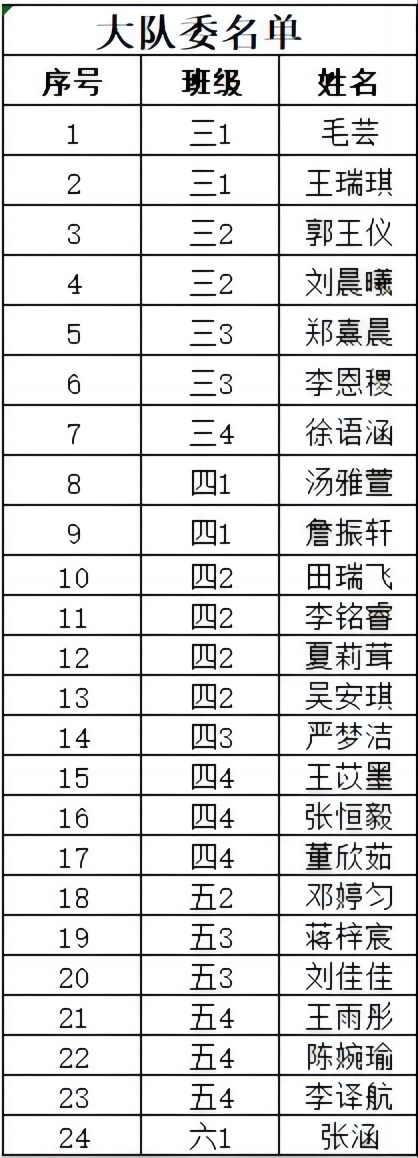 大队委名单

| 序号 | 班级 | 姓名 |
|---|---|---|
| 1 | 三1 | 毛芸 |
| 2 | 三1 | 王瑞琪 |
| 3 | 三2 | 郭王仪 |
| 4 | 三2 | 刘晨曦 |
| 5 | 三3 | 郑熹晨 |
| 6 | 三3 | 李恩稷 |
| 7 | 三4 | 徐语涵 |
| 8 | 四1 | 汤雅萱 |
| 9 | 四1 | 詹振轩 |
| 10 | 四2 | 田瑞飞 |
| 11 | 四2 | 李铭睿 |
| 12 | 四2 | 夏莉茸 |
| 13 | 四2 | 吴安琪 |
| 14 | 四3 | 严梦洁 |
| 15 | 四4 | 王苡墨 |
| 16 | 四4 | 张恒毅 |
| 17 | 四4 | 董欣茹 |
| 18 | 五2 | 邓婷匀 |
| 19 | 五3 | 蒋梓宸 |
| 20 | 五3 | 刘佳佳 |
| 21 | 五4 | 王雨彤 |
| 22 | 五4 | 陈婉瑜 |
| 23 | 五4 | 李译航 |
| 24 | 六1 | 张涵 |